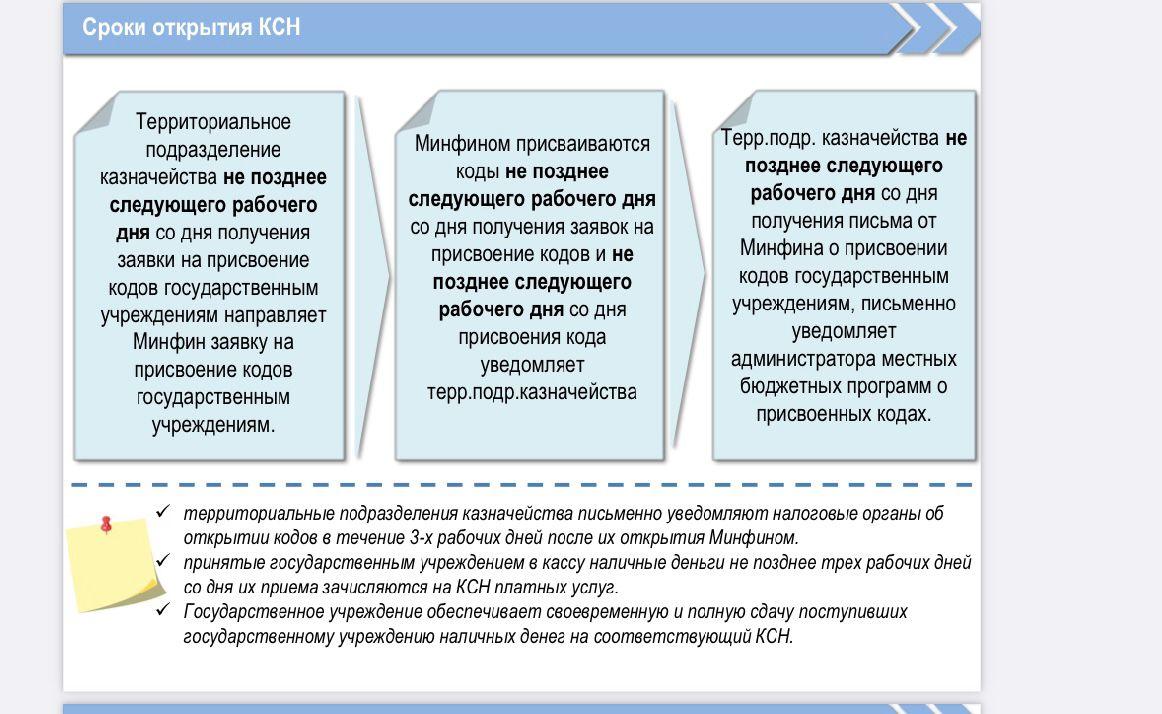 Сроки открытия КСН

Территориальное подразделение казначейства не позднее следующего рабочего дня со дня получения заявки на присвоение кодов государственным учреждениям направляет Минфин заявку на присвоение кодов государственным учреждениям.

Минфином присваиваются коды не позднее следующего рабочего дня со дня получения заявок на присвоение кодов и не позднее следующего рабочего дня со дня присвоения кода уведомляет терр.подр.казначейства

Терр.подр. казначейства не позднее следующего рабочего дня со дня получения письма от Минфина о присвоении кодов государственным учреждениям, письменно уведомляет администратора местных бюджетных программ о присвоенных кодах.

✓ территориальные подразделения казначейства письменно уведомляют налоговые органы об открытии кодов в течение 3-х рабочих дней после их открытия Минфином.
✓ принятые государственным учреждением в кассу наличные деньги не позднее трех рабочих дней со дня их приема зачисляются на КСН платных услуг.
✓ Государственное учреждение обеспечивает своевременную и полную сдачу поступивших государственному учреждению наличных денег на соответствующий КСН.